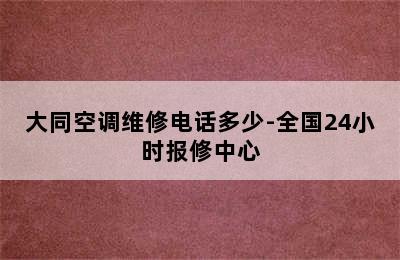 大同空调维修电话多少-全国24小时报修中心